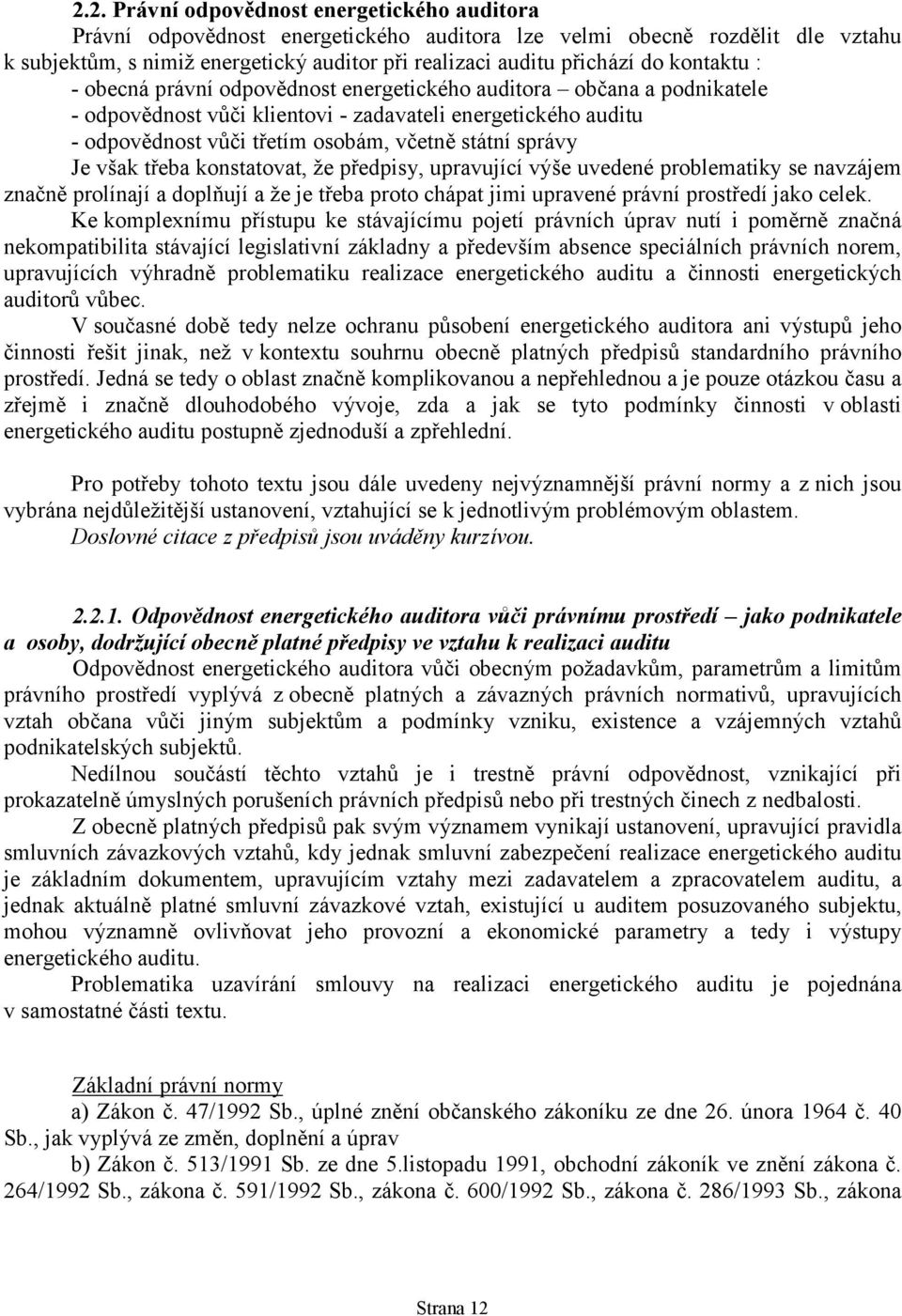 2.2. Právní odpovědnost energetického auditora

Právní odpovědnost energetického auditora lze velmi obecně rozdělit dle vztahu k subjektům, s nimiž energetický auditor při realizaci auditu přichází do kontaktu :
- obecná právní odpovědnost energetického auditora – občana a podnikatele
- odpovědnost vůči klientovi - zadavateli energetického auditu
- odpovědnost vůči třetím osobám, včetně státní správy
Je však třeba konstatovat, že předpisy, upravující výše uvedené problematiky se navzájem značně prolínají a doplňují a že je třeba proto chápat jimi upravené právní prostředí jako celek.

Ke komplexnímu přístupu ke stávajícímu pojetí právních úprav nutí i poměrně značná nekompatibilita stávající legislativní základny a především absence speciálních právních norem, upravujících výhradně problematiku realizace energetického auditu a činnosti energetických auditorů vůbec.

V současné době tedy nelze ochranu působení energetického auditora ani výstupů jeho činnosti řešit jinak, než v kontextu souhrnu obecně platných předpisů standardního právního prostředí. Jedná se tedy o oblast značně komplikovanou a nepřehlednou a je pouze otázkou času a zřejmě i značně dlouhodobého vývoje, zda a jak se tyto podmínky činnosti v oblasti energetického auditu postupně zjednoduší a zpřehlední.

Pro potřeby tohoto textu jsou dále uvedeny nejvýznamnější právní normy a z nich jsou vybrána nejdůležitější ustanovení, vztahující se k jednotlivým problémovým oblastem.
Doslovné citace z předpisů jsou uváděny kurzívou.

2.2.1. Odpovědnost energetického auditora vůči právnímu prostředí – jako podnikatele a osoby, dodržující obecně platné předpisy ve vztahu k realizaci auditu

Odpovědnost energetického auditora vůči obecným požadavkům, parametrům a limitům právního prostředí vyplývá z obecně platných a závazných právních normativů, upravujících vztah občana vůči jiným subjektům a podmínky vzniku, existence a vzájemných vztahů podnikatelských subjektů.

Nedílnou součástí těchto vztahů je i trestně právní odpovědnost, vznikající při prokazatelně úmyslných porušeních právních předpisů nebo při trestných činech z nedbalosti.

Z obecně platných předpisů pak svým významem vynikají ustanovení, upravující pravidla smluvních závazkových vztahů, kdy jednak smluvní zabezpečení realizace energetického auditu je základním dokumentem, upravujícím vztahy mezi zadavatelem a zpracovatelem auditu, a jednak aktuálně platné smluvní závazkové vztah, existující u auditem posuzovaného subjektu, mohou významně ovlivňovat jeho provozní a ekonomické parametry a tedy i výstupy energetického auditu.

Problematika uzavírání smlouvy na realizaci energetického auditu je pojednána v samostatné části textu.

Základní právní normy
a) Zákon č. 47/1992 Sb., úplné znění občanského zákoníku ze dne 26. února 1964 č. 40 Sb., jak vyplývá ze změn, doplnění a úprav
b) Zákon č. 513/1991 Sb. ze dne 5.listopadu 1991, obchodní zákoník ve znění zákona č. 264/1992 Sb., zákona č. 591/1992 Sb., zákona č. 600/1992 Sb., zákona č. 286/1993 Sb., zákona

Strana 12